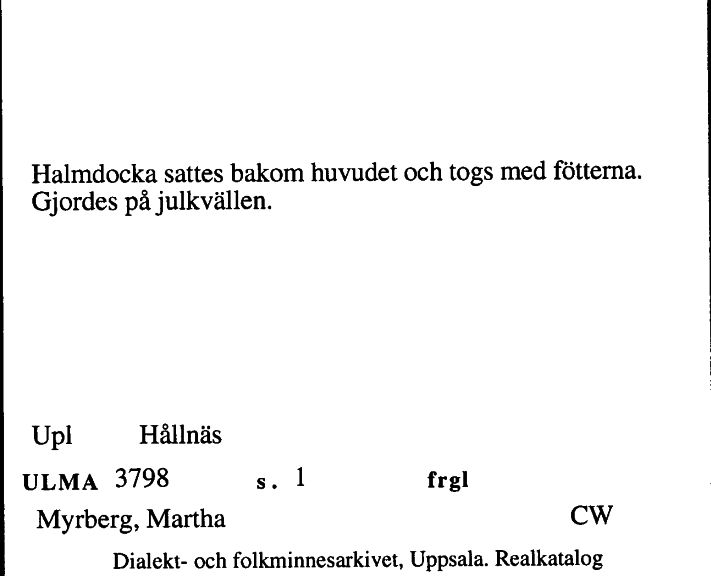 Halmdocka sattes bakom huvudet och togs med fötterna. Gjordes på julkvällen.

Upl Hållnäs

ULMA 3798 s. 1 frgl

Myrberg, Martha CW

Dialekt- och folkminnesarkivet, Uppsala. Realkatalog